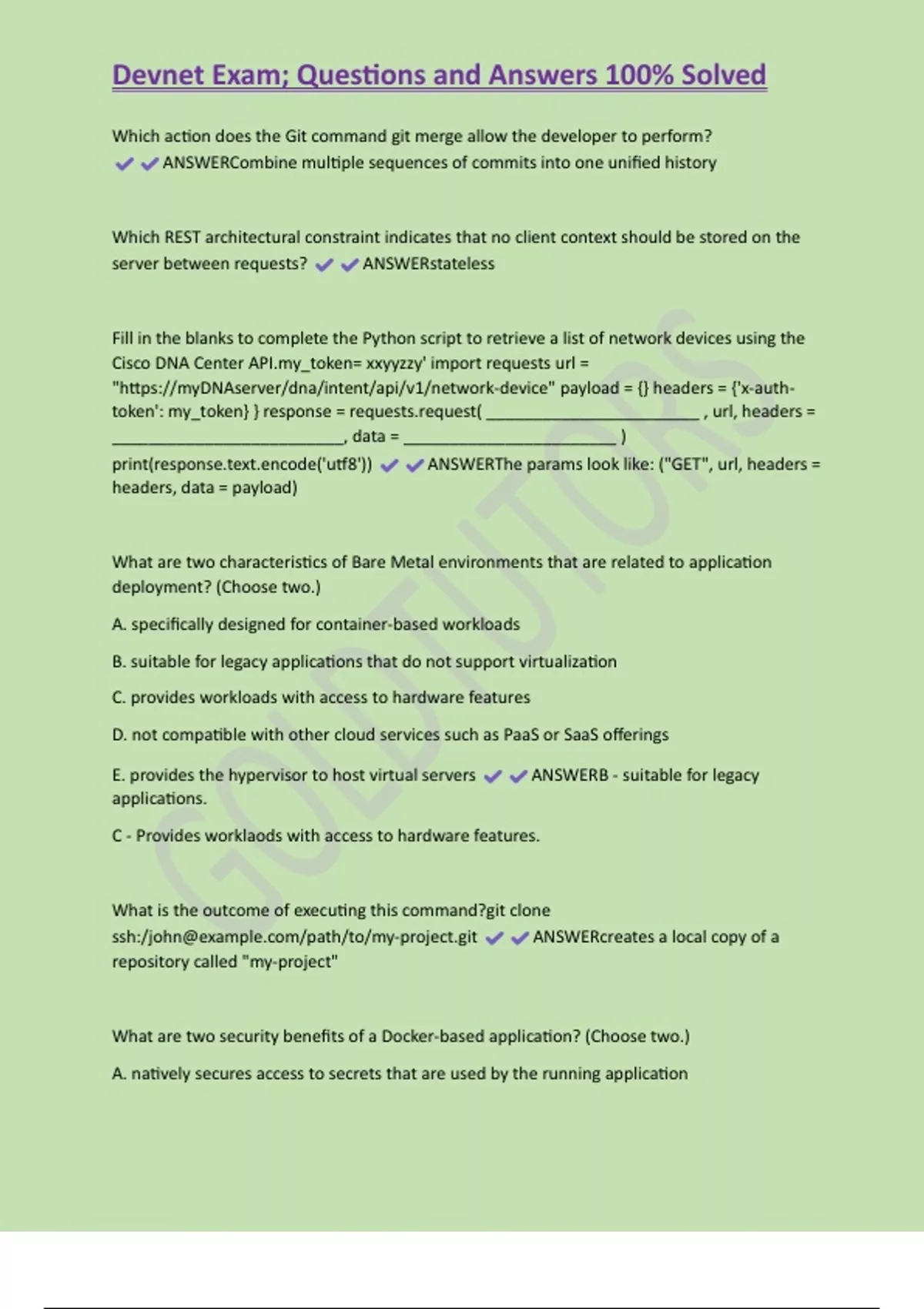 Devnet Exam; Questions and Answers 100% Solved

Which action does the Git command git merge allow the developer to perform? ✔✔ANSWERCombine multiple sequences of commits into one unified history

Which REST architectural constraint indicates that no client context should be stored on the server between requests? ✔✔ANSWERstateless

Fill in the blanks to complete the Python script to retrieve a list of network devices using the Cisco DNA Center API.my_token= xxyyzzy' import requests url = "https://myDNAserver/dna/intent/api/v1/network-device" payload = {} headers = {'x-auth-token': my_token} } response = requests.request( ________________________ , url, headers = __________________________, data = ________________________ )
print(response.text.encode('utf8')) ✔✔ANSWERThe params look like: ("GET", url, headers = headers, data = payload)

What are two characteristics of Bare Metal environments that are related to application deployment? (Choose two.)

A. specifically designed for container-based workloads

B. suitable for legacy applications that do not support virtualization

C. provides workloads with access to hardware features

D. not compatible with other cloud services such as PaaS or SaaS offerings

E. provides the hypervisor to host virtual servers ✔✔ANSWERB - suitable for legacy applications.

C - Provides worklaods with access to hardware features.

What is the outcome of executing this command?git clone ssh:/john@example.com/path/to/my-project.git ✔✔ANSWERcreates a local copy of a repository called "my-project"

What are two security benefits of a Docker-based application? (Choose two.)

A. natively secures access to secrets that are used by the running application

GOLDTUTORS